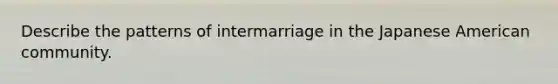 Describe the patterns of intermarriage in the Japanese American community.